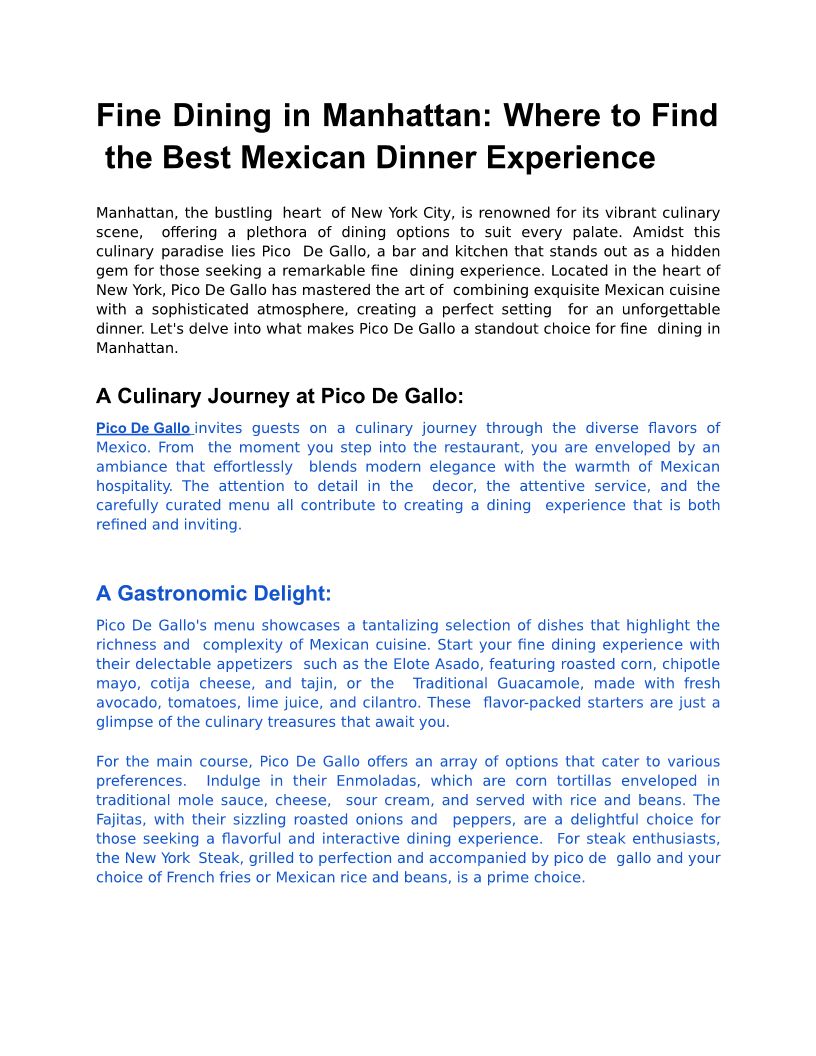 Fine Dining in Manhattan: Where to Find the Best Mexican Dinner Experience

Manhattan, the bustling heart of New York City, is renowned for its vibrant culinary scene, offering a plethora of dining options to suit every palate. Amidst this culinary paradise lies Pico De Gallo, a bar and kitchen that stands out as a hidden gem for those seeking a remarkable fine dining experience. Located in the heart of New York, Pico De Gallo has mastered the art of combining exquisite Mexican cuisine with a sophisticated atmosphere, creating a perfect setting for an unforgettable dinner. Let's delve into what makes Pico De Gallo a standout choice for fine dining in Manhattan.

A Culinary Journey at Pico De Gallo:

Pico De Gallo invites guests on a culinary journey through the diverse flavors of Mexico. From the moment you step into the restaurant, you are enveloped by an ambiance that effortlessly blends modern elegance with the warmth of Mexican hospitality. The attention to detail in the decor, the attentive service, and the carefully curated menu all contribute to creating a dining experience that is both refined and inviting.

A Gastronomic Delight:

Pico De Gallo's menu showcases a tantalizing selection of dishes that highlight the richness and complexity of Mexican cuisine. Start your fine dining experience with their delectable appetizers such as the Elote Asado, featuring roasted corn, chipotle mayo, cotija cheese, and tajin, or the Traditional Guacamole, made with fresh avocado, tomatoes, lime juice, and cilantro. These flavor-packed starters are just a glimpse of the culinary treasures that await you.

For the main course, Pico De Gallo offers an array of options that cater to various preferences. Indulge in their Enmoladas, which are corn tortillas enveloped in traditional mole sauce, cheese, sour cream, and served with rice and beans. The Fajitas, with their sizzling roasted onions and peppers, are a delightful choice for those seeking a flavorful and interactive dining experience. For steak enthusiasts, the New York Steak, grilled to perfection and accompanied by pico de gallo and your choice of French fries or Mexican rice and beans, is a prime choice.